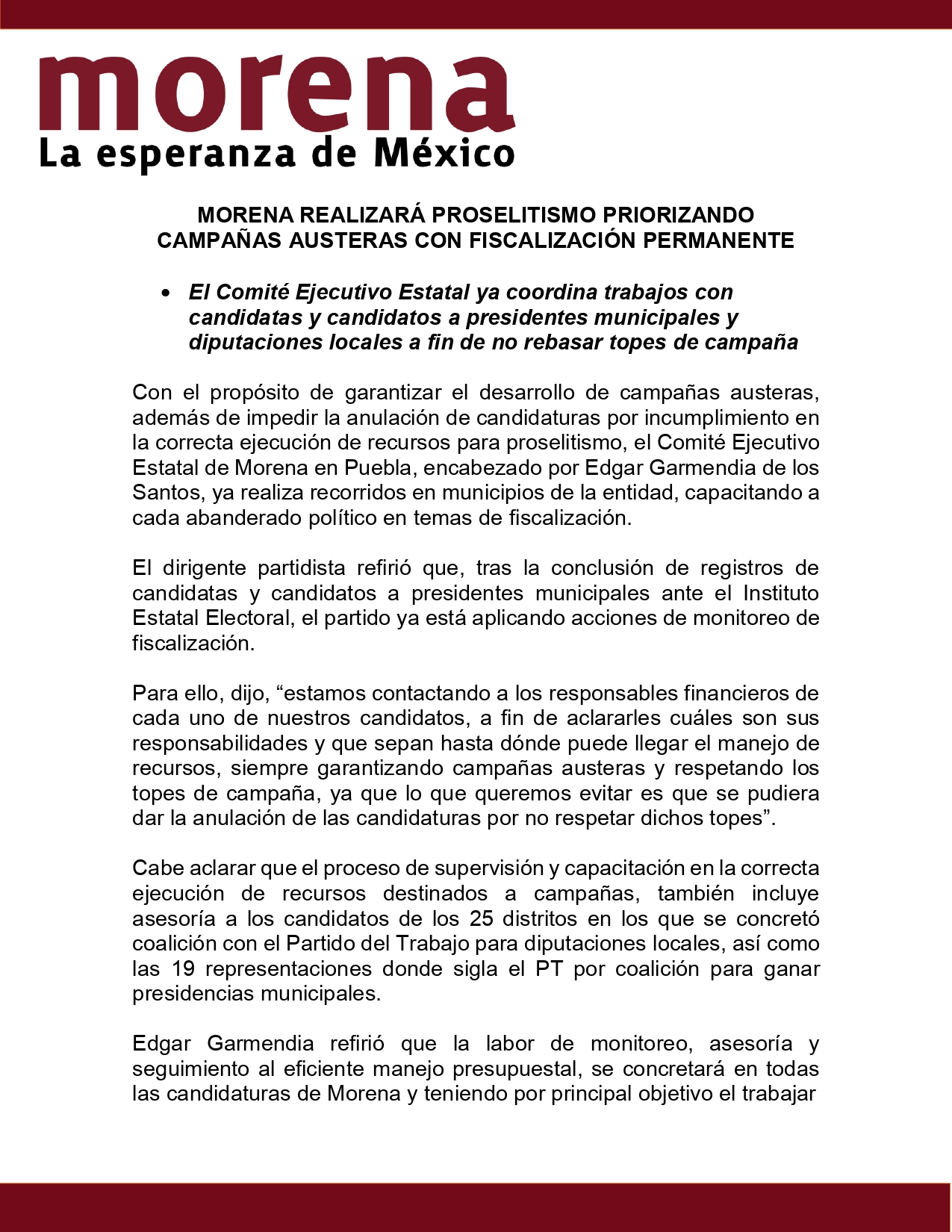 morena
La esperanza de México

MORENA REALIZARÁ PROSELITISMO PRIORIZANDO CAMPAÑAS AUSTERAS CON FISCALIZACIÓN PERMANENTE

• El Comité Ejecutivo Estatal ya coordina trabajos con candidatas y candidatos a presidentes municipales y diputaciones locales a fin de no rebasar topes de campaña

Con el propósito de garantizar el desarrollo de campañas austeras, además de impedir la anulación de candidaturas por incumplimiento en la correcta ejecución de recursos para proselitismo, el Comité Ejecutivo Estatal de Morena en Puebla, encabezado por Edgar Garmendia de los Santos, ya realiza recorridos en municipios de la entidad, capacitando a cada abanderado político en temas de fiscalización.

El dirigente partidista refirió que, tras la conclusión de registros de candidatas y candidatos a presidentes municipales ante el Instituto Estatal Electoral, el partido ya está aplicando acciones de monitoreo de fiscalización.

Para ello, dijo, “estamos contactando a los responsables financieros de cada uno de nuestros candidatos, a fin de aclararles cuáles son sus responsabilidades y que sepan hasta dónde puede llegar el manejo de recursos, siempre garantizando campañas austeras y respetando los topes de campaña, ya que lo que queremos evitar es que se pudiera dar la anulación de las candidaturas por no respetar dichos topes”.

Cabe aclarar que el proceso de supervisión y capacitación en la correcta ejecución de recursos destinados a campañas, también incluye asesoría a los candidatos de los 25 distritos en los que se concretó coalición con el Partido del Trabajo para diputaciones locales, así como las 19 representaciones donde sigla el PT por coalición para ganar presidencias municipales.

Edgar Garmendia refirió que la labor de monitoreo, asesoría y seguimiento al eficiente manejo presupuestal, se concretará en todas las candidaturas de Morena y teniendo por principal objetivo el trabajar